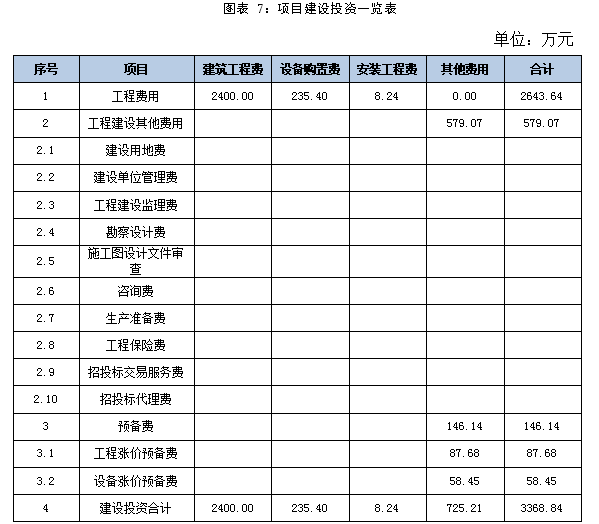 图表 7：项目建设投资一览表

单位：万元

| 序号 | 项目 | 建筑工程费 | 设备购置费 | 安装工程费 | 其他费用 | 合计 |
|---|---|---|---|---|---|---|
| 1 | 工程费用 | 2400.00 | 235.40 | 8.24 | 0.00 | 2643.64 |
| 2 | 工程建设其他费用 | | | | 579.07 | 579.07 |
| 2.1 | 建设用地费 | | | | | |
| 2.2 | 建设单位管理费 | | | | | |
| 2.3 | 工程建设监理费 | | | | | |
| 2.4 | 勘察设计费 | | | | | |
| 2.5 | 施工图设计文件审查 | | | | | |
| 2.6 | 咨询费 | | | | | |
| 2.7 | 生产准备费 | | | | | |
| 2.8 | 工程保险费 | | | | | |
| 2.9 | 招投标交易服务费 | | | | | |
| 2.10 | 招投标代理费 | | | | | |
| 3 | 预备费 | | | | 146.14 | 146.14 |
| 3.1 | 工程涨价预备费 | | | | 87.68 | 87.68 |
| 3.2 | 设备涨价预备费 | | | | 58.45 | 58.45 |
| 4 | 建设投资合计 | 2400.00 | 235.40 | 8.24 | 725.21 | 3368.84 |